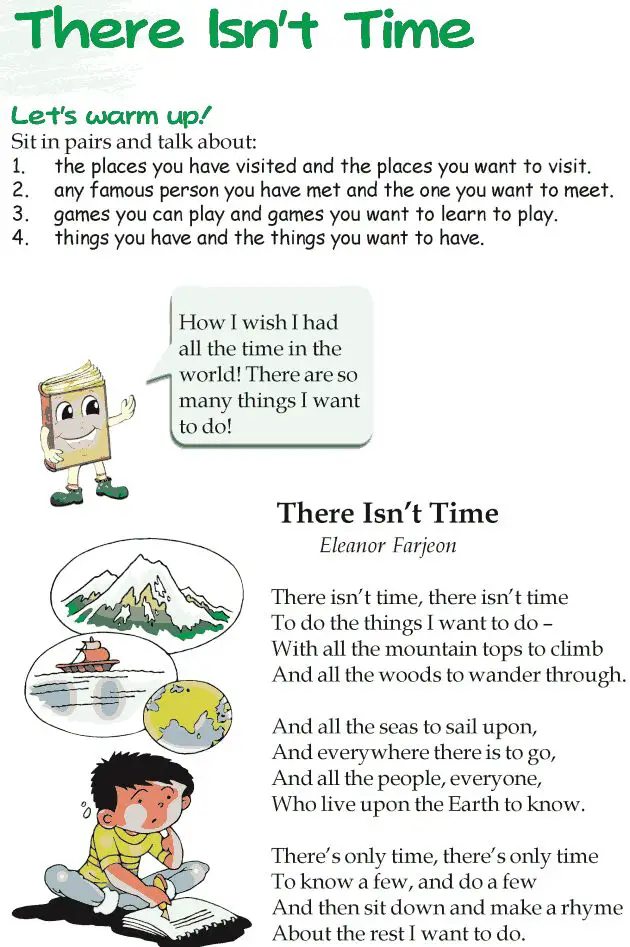 There Isn't Time

Let's warm up!
Sit in pairs and talk about:
1. the places you have visited and the places you want to visit.
2. any famous person you have met and the one you want to meet.
3. games you can play and games you want to learn to play.
4. things you have and the things you want to have.

How I wish I had all the time in the world! There are so many things I want to do!

There Isn't Time
Eleanor Farjeon

There isn't time, there isn't time
To do the things I want to do –
With all the mountain tops to climb
And all the woods to wander through.

And all the seas to sail upon,
And everywhere there is to go,
And all the people, everyone,
Who live upon the Earth to know.

There's only time, there's only time
To know a few, and do a few
And then sit down and make a rhyme
About the rest I want to do.